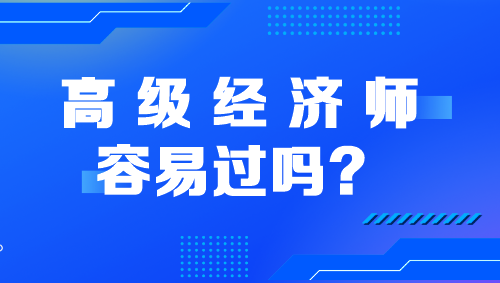 高级经济师
容易过吗？